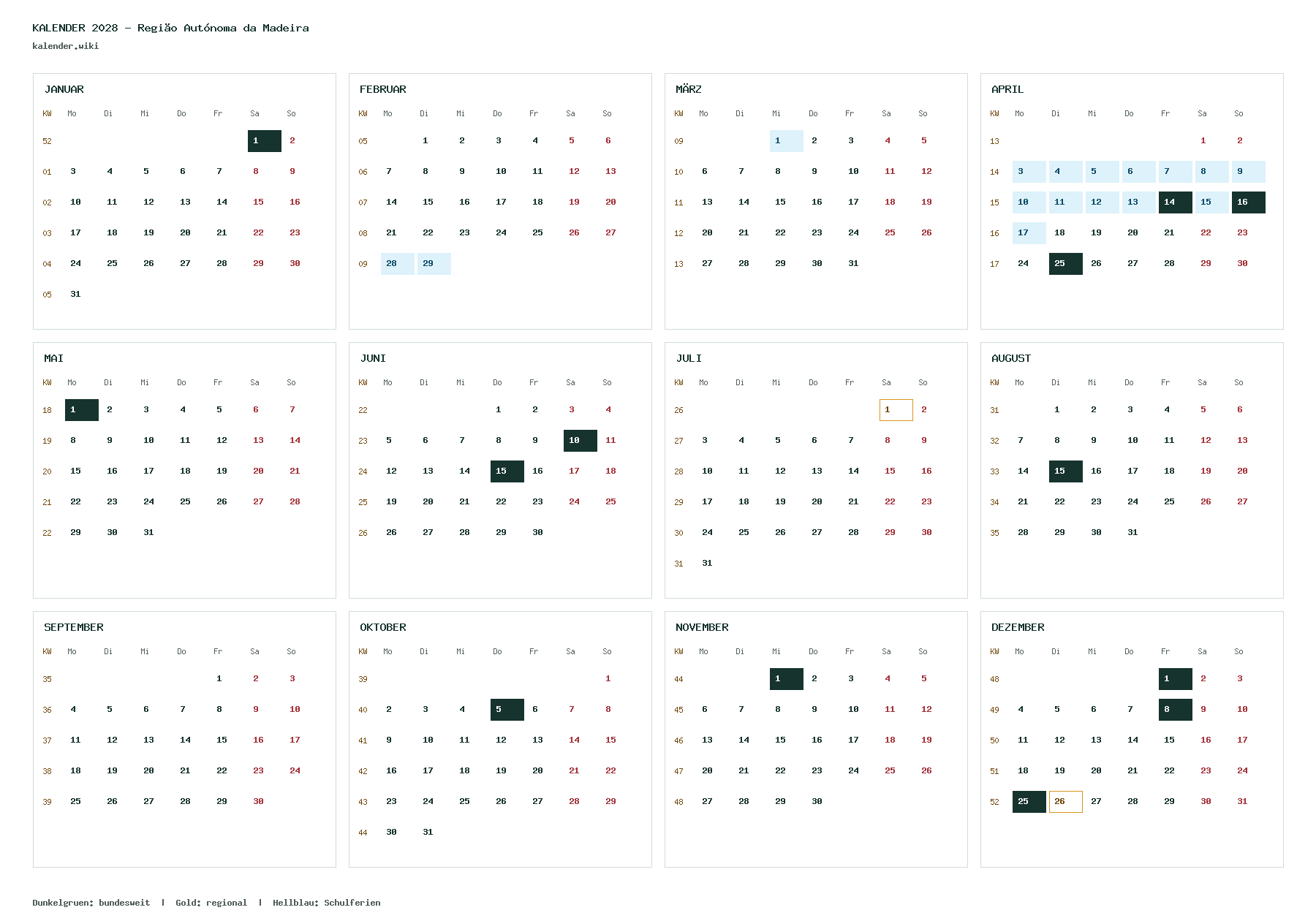 KALENDER 2028 – Região Autónoma da Madeira
kalender.wiki

JANUAR

| KW | Mo | Di | Mi | Do | Fr | Sa | So |
|---|---|---|---|---|---|---|---|
| 52 | | | | | | 1 | 2 |
| 01 | 3 | 4 | 5 | 6 | 7 | 8 | 9 |
| 02 | 10 | 11 | 12 | 13 | 14 | 15 | 16 |
| 03 | 17 | 18 | 19 | 20 | 21 | 22 | 23 |
| 04 | 24 | 25 | 26 | 27 | 28 | 29 | 30 |
| 05 | 31 | | | | | | |

FEBRUAR

| KW | Mo | Di | Mi | Do | Fr | Sa | So |
|---|---|---|---|---|---|---|---|
| 05 | | 1 | 2 | 3 | 4 | 5 | 6 |
| 06 | 7 | 8 | 9 | 10 | 11 | 12 | 13 |
| 07 | 14 | 15 | 16 | 17 | 18 | 19 | 20 |
| 08 | 21 | 22 | 23 | 24 | 25 | 26 | 27 |
| 09 | 28 | 29 | | | | | |

MÄRZ

| KW | Mo | Di | Mi | Do | Fr | Sa | So |
|---|---|---|---|---|---|---|---|
| 09 | | | 1 | 2 | 3 | 4 | 5 |
| 10 | 6 | 7 | 8 | 9 | 10 | 11 | 12 |
| 11 | 13 | 14 | 15 | 16 | 17 | 18 | 19 |
| 12 | 20 | 21 | 22 | 23 | 24 | 25 | 26 |
| 13 | 27 | 28 | 29 | 30 | 31 | | |

APRIL

| KW | Mo | Di | Mi | Do | Fr | Sa | So |
|---|---|---|---|---|---|---|---|
| 13 | | | | | | 1 | 2 |
| 14 | 3 | 4 | 5 | 6 | 7 | 8 | 9 |
| 15 | 10 | 11 | 12 | 13 | 14 | 15 | 16 |
| 16 | 17 | 18 | 19 | 20 | 21 | 22 | 23 |
| 17 | 24 | 25 | 26 | 27 | 28 | 29 | 30 |

MAI

| KW | Mo | Di | Mi | Do | Fr | Sa | So |
|---|---|---|---|---|---|---|---|
| 18 | 1 | 2 | 3 | 4 | 5 | 6 | 7 |
| 19 | 8 | 9 | 10 | 11 | 12 | 13 | 14 |
| 20 | 15 | 16 | 17 | 18 | 19 | 20 | 21 |
| 21 | 22 | 23 | 24 | 25 | 26 | 27 | 28 |
| 22 | 29 | 30 | 31 | | | | |

JUNI

| KW | Mo | Di | Mi | Do | Fr | Sa | So |
|---|---|---|---|---|---|---|---|
| 22 | | | | 1 | 2 | 3 | 4 |
| 23 | 5 | 6 | 7 | 8 | 9 | 10 | 11 |
| 24 | 12 | 13 | 14 | 15 | 16 | 17 | 18 |
| 25 | 19 | 20 | 21 | 22 | 23 | 24 | 25 |
| 26 | 26 | 27 | 28 | 29 | 30 | | |

JULI

| KW | Mo | Di | Mi | Do | Fr | Sa | So |
|---|---|---|---|---|---|---|---|
| 26 | | | | | | 1 | 2 |
| 27 | 3 | 4 | 5 | 6 | 7 | 8 | 9 |
| 28 | 10 | 11 | 12 | 13 | 14 | 15 | 16 |
| 29 | 17 | 18 | 19 | 20 | 21 | 22 | 23 |
| 30 | 24 | 25 | 26 | 27 | 28 | 29 | 30 |
| 31 | 31 | | | | | | |

AUGUST

| KW | Mo | Di | Mi | Do | Fr | Sa | So |
|---|---|---|---|---|---|---|---|
| 31 | | 1 | 2 | 3 | 4 | 5 | 6 |
| 32 | 7 | 8 | 9 | 10 | 11 | 12 | 13 |
| 33 | 14 | 15 | 16 | 17 | 18 | 19 | 20 |
| 34 | 21 | 22 | 23 | 24 | 25 | 26 | 27 |
| 35 | 28 | 29 | 30 | 31 | | | |

SEPTEMBER

| KW | Mo | Di | Mi | Do | Fr | Sa | So |
|---|---|---|---|---|---|---|---|
| 35 | | | | | 1 | 2 | 3 |
| 36 | 4 | 5 | 6 | 7 | 8 | 9 | 10 |
| 37 | 11 | 12 | 13 | 14 | 15 | 16 | 17 |
| 38 | 18 | 19 | 20 | 21 | 22 | 23 | 24 |
| 39 | 25 | 26 | 27 | 28 | 29 | 30 | |

OKTOBER

| KW | Mo | Di | Mi | Do | Fr | Sa | So |
|---|---|---|---|---|---|---|---|
| 39 | | | | | | | 1 |
| 40 | 2 | 3 | 4 | 5 | 6 | 7 | 8 |
| 41 | 9 | 10 | 11 | 12 | 13 | 14 | 15 |
| 42 | 16 | 17 | 18 | 19 | 20 | 21 | 22 |
| 43 | 23 | 24 | 25 | 26 | 27 | 28 | 29 |
| 44 | 30 | 31 | | | | | |

NOVEMBER

| KW | Mo | Di | Mi | Do | Fr | Sa | So |
|---|---|---|---|---|---|---|---|
| 44 | | | 1 | 2 | 3 | 4 | 5 |
| 45 | 6 | 7 | 8 | 9 | 10 | 11 | 12 |
| 46 | 13 | 14 | 15 | 16 | 17 | 18 | 19 |
| 47 | 20 | 21 | 22 | 23 | 24 | 25 | 26 |
| 48 | 27 | 28 | 29 | 30 | | | |

DEZEMBER

| KW | Mo | Di | Mi | Do | Fr | Sa | So |
|---|---|---|---|---|---|---|---|
| 48 | | | | | 1 | 2 | 3 |
| 49 | 4 | 5 | 6 | 7 | 8 | 9 | 10 |
| 50 | 11 | 12 | 13 | 14 | 15 | 16 | 17 |
| 51 | 18 | 19 | 20 | 21 | 22 | 23 | 24 |
| 52 | 25 | 26 | 27 | 28 | 29 | 30 | 31 |

Dunkelgruen: bundesweit | Gold: regional | Hellblau: Schulferien